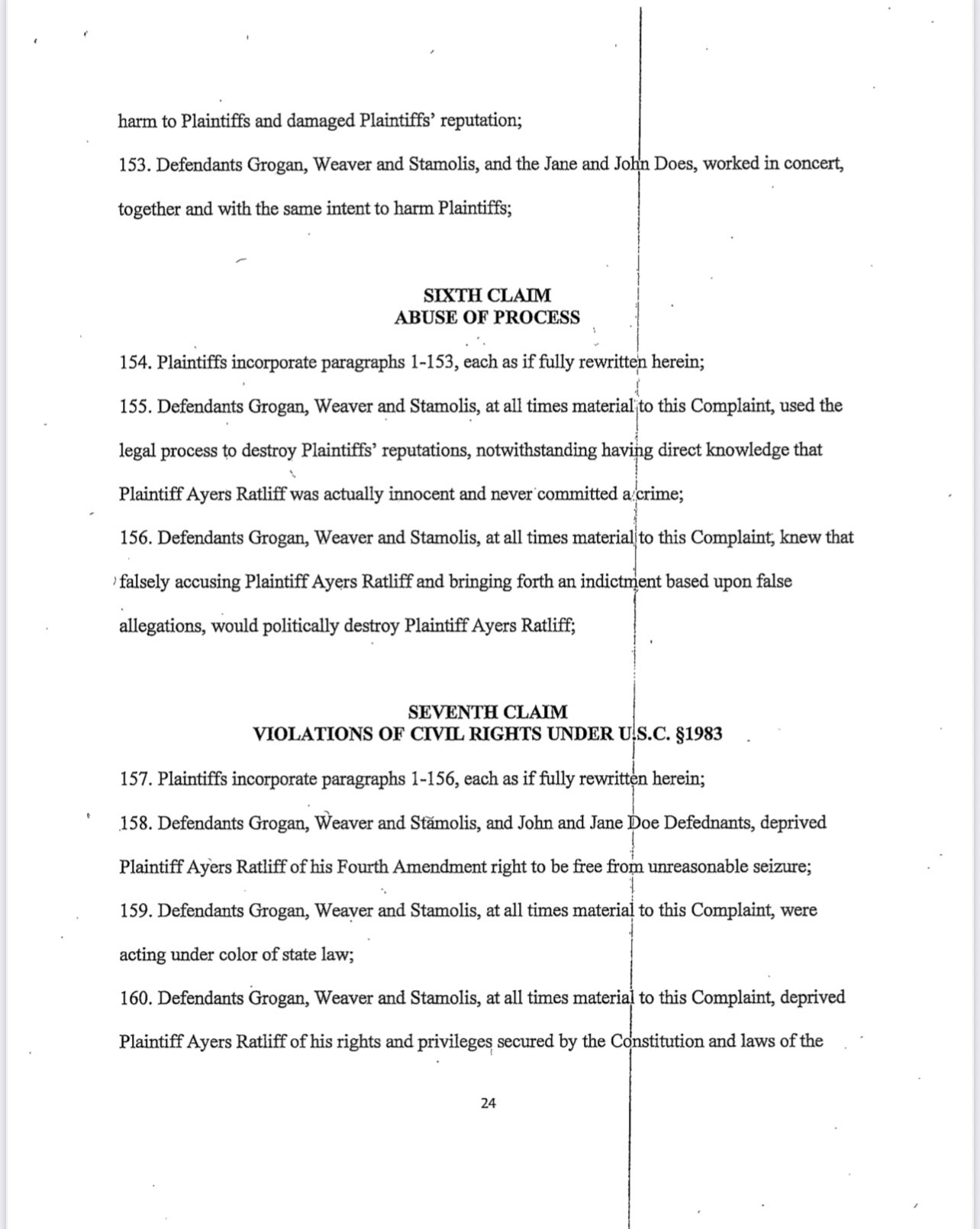 harm to Plaintiffs and damaged Plaintiffs' reputation;

153. Defendants Grogan, Weaver and Stamolis, and the Jane and John Does, worked in concert, together and with the same intent to harm Plaintiffs;

SIXTH CLAIM
ABUSE OF PROCESS

154. Plaintiffs incorporate paragraphs 1-153, each as if fully rewritten herein;

155. Defendants Grogan, Weaver and Stamolis, at all times material to this Complaint, used the legal process to destroy Plaintiffs' reputations, notwithstanding having direct knowledge that Plaintiff Ayers Ratliff was actually innocent and never committed a crime;

156. Defendants Grogan, Weaver and Stamolis, at all times material to this Complaint, knew that falsely accusing Plaintiff Ayers Ratliff and bringing forth an indictment based upon false allegations, would politically destroy Plaintiff Ayers Ratliff;

SEVENTH CLAIM
VIOLATIONS OF CIVIL RIGHTS UNDER U.S.C. §1983

157. Plaintiffs incorporate paragraphs 1-156, each as if fully rewritten herein;

158. Defendants Grogan, Weaver and Stamolis, and John and Jane Doe Defednants, deprived Plaintiff Ayers Ratliff of his Fourth Amendment right to be free from unreasonable seizure;

159. Defendants Grogan, Weaver and Stamolis, at all times material to this Complaint, were acting under color of state law;

160. Defendants Grogan, Weaver and Stamolis, at all times material to this Complaint, deprived Plaintiff Ayers Ratliff of his rights and privileges secured by the Constitution and laws of the

24